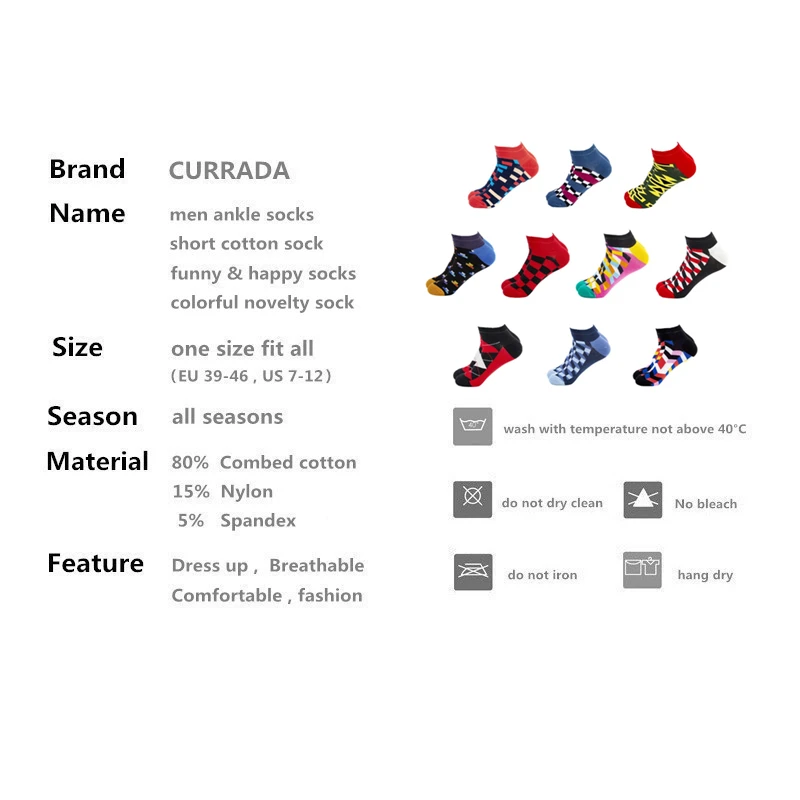 Brand CURRADA

Name men ankle socks
short cotton sock
funny & happy socks
colorful novelty sock

Size one size fit all
（EU 39-46 , US 7-12）

Season all seasons

Material 80% Combed cotton
15% Nylon
5% Spandex

Feature Dress up , Breathable
Comfortable , fashion

wash with temperature not above 40°C

do not dry clean

No bleach

do not iron

hang dry